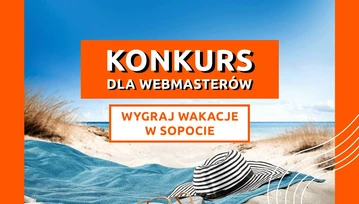 KONKURS
DLA WEBMASTERÓW

WYGRAJ WAKACJE
W SOPOCIE